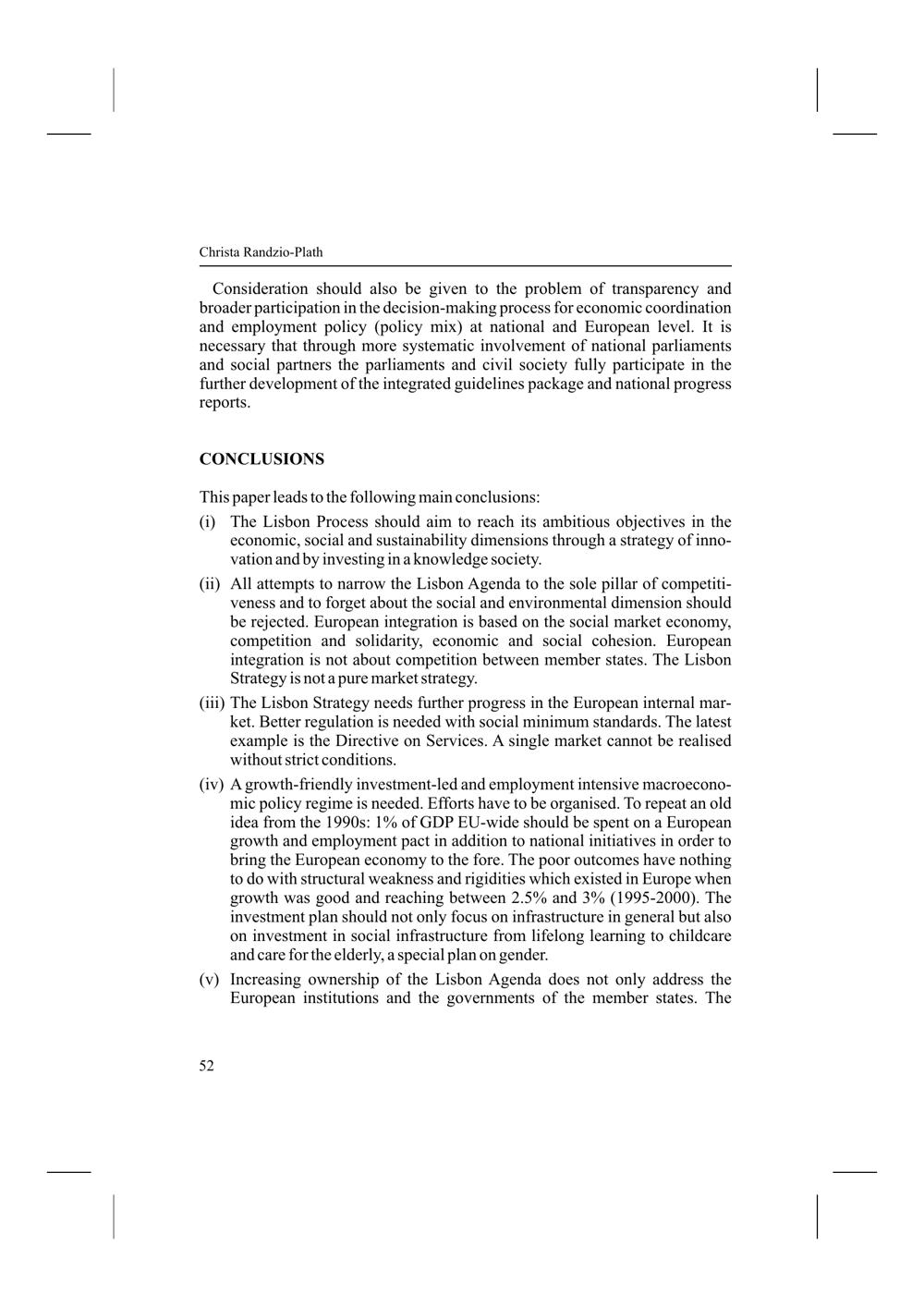 Christa Randzio-Plath

Consideration should also be given to the problem of transparency and broader participation in the decision-making process for economic coordination and employment policy (policy mix) at national and European level. It is necessary that through more systematic involvement of national parliaments and social partners the parliaments and civil society fully participate in the further development of the integrated guidelines package and national progress reports.

CONCLUSIONS

This paper leads to the following main conclusions:

(i) The Lisbon Process should aim to reach its ambitious objectives in the economic, social and sustainability dimensions through a strategy of innovation and by investing in a knowledge society.

(ii) All attempts to narrow the Lisbon Agenda to the sole pillar of competitiveness and to forget about the social and environmental dimension should be rejected. European integration is based on the social market economy, competition and solidarity, economic and social cohesion. European integration is not about competition between member states. The Lisbon Strategy is not a pure market strategy.

(iii) The Lisbon Strategy needs further progress in the European internal market. Better regulation is needed with social minimum standards. The latest example is the Directive on Services. A single market cannot be realised without strict conditions.

(iv) A growth-friendly investment-led and employment intensive macroeconomic policy regime is needed. Efforts have to be organised. To repeat an old idea from the 1990s: 1% of GDP EU-wide should be spent on a European growth and employment pact in addition to national initiatives in order to bring the European economy to the fore. The poor outcomes have nothing to do with structural weakness and rigidities which existed in Europe when growth was good and reaching between 2.5% and 3% (1995-2000). The investment plan should not only focus on infrastructure in general but also on investment in social infrastructure from lifelong learning to childcare and care for the elderly, a special plan on gender.

(v) Increasing ownership of the Lisbon Agenda does not only address the European institutions and the governments of the member states. The

52